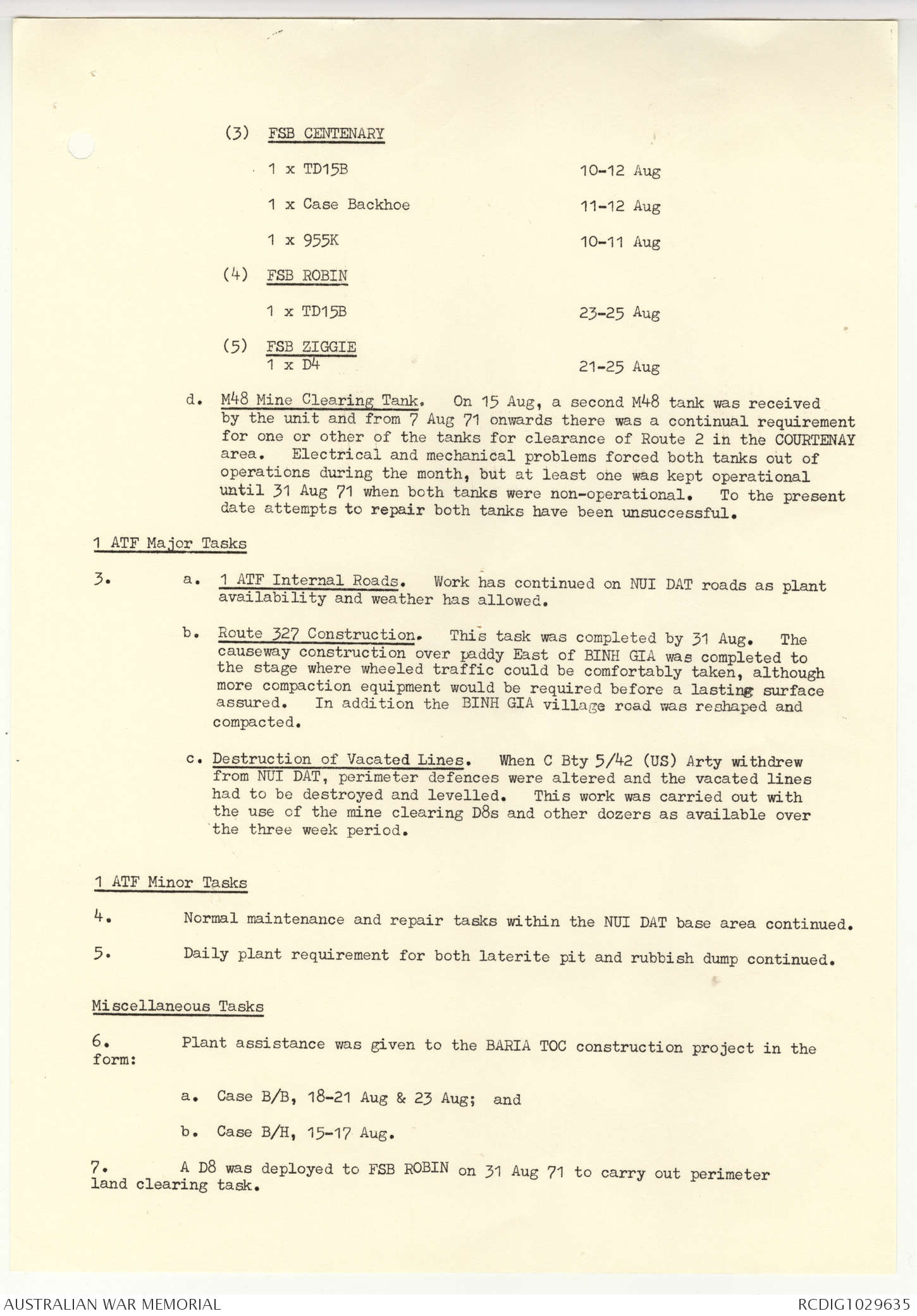 (3) FSB CENTENARY

1 x TD15B 10-12 Aug

1 x Case Backhoe 11-12 Aug

1 x 955K 10-11 Aug

(4) FSB ROBIN

1 x TD15B 23-25 Aug

(5) FSB ZIGGIE
1 x D4 21-25 Aug

d. M48 Mine Clearing Tank. On 15 Aug, a second M48 tank was received by the unit and from 7 Aug 71 onwards there was a continual requirement for one or other of the tanks for clearance of Route 2 in the COURTENAY area. Electrical and mechanical problems forced both tanks out of operations during the month, but at least one was kept operational until 31 Aug 71 when both tanks were non-operational. To the present date attempts to repair both tanks have been unsuccessful.

1 ATF Major Tasks

3. a. 1 ATF Internal Roads. Work has continued on NUI DAT roads as plant availability and weather has allowed.

b. Route 327 Construction. This task was completed by 31 Aug. The causeway construction over paddy East of BINH GIA was completed to the stage where wheeled traffic could be comfortably taken, although more compaction equipment would be required before a lasting surface assured. In addition the BINH GIA village road was reshaped and compacted.

c. Destruction of Vacated Lines. When C Bty 5/42 (US) Arty withdrew from NUI DAT, perimeter defences were altered and the vacated lines had to be destroyed and levelled. This work was carried out with the use of the mine clearing D8s and other dozers as available over the three week period.

1 ATF Minor Tasks

4. Normal maintenance and repair tasks within the NUI DAT base area continued.

5. Daily plant requirement for both laterite pit and rubbish dump continued.

Miscellaneous Tasks

6. Plant assistance was given to the BARIA TOC construction project in the form:

a. Case B/B, 18-21 Aug & 23 Aug; and

b. Case B/H, 15-17 Aug.

7. A D8 was deployed to FSB ROBIN on 31 Aug 71 to carry out perimeter land clearing task.

AUSTRALIAN WAR MEMORIAL RCDIG1029635